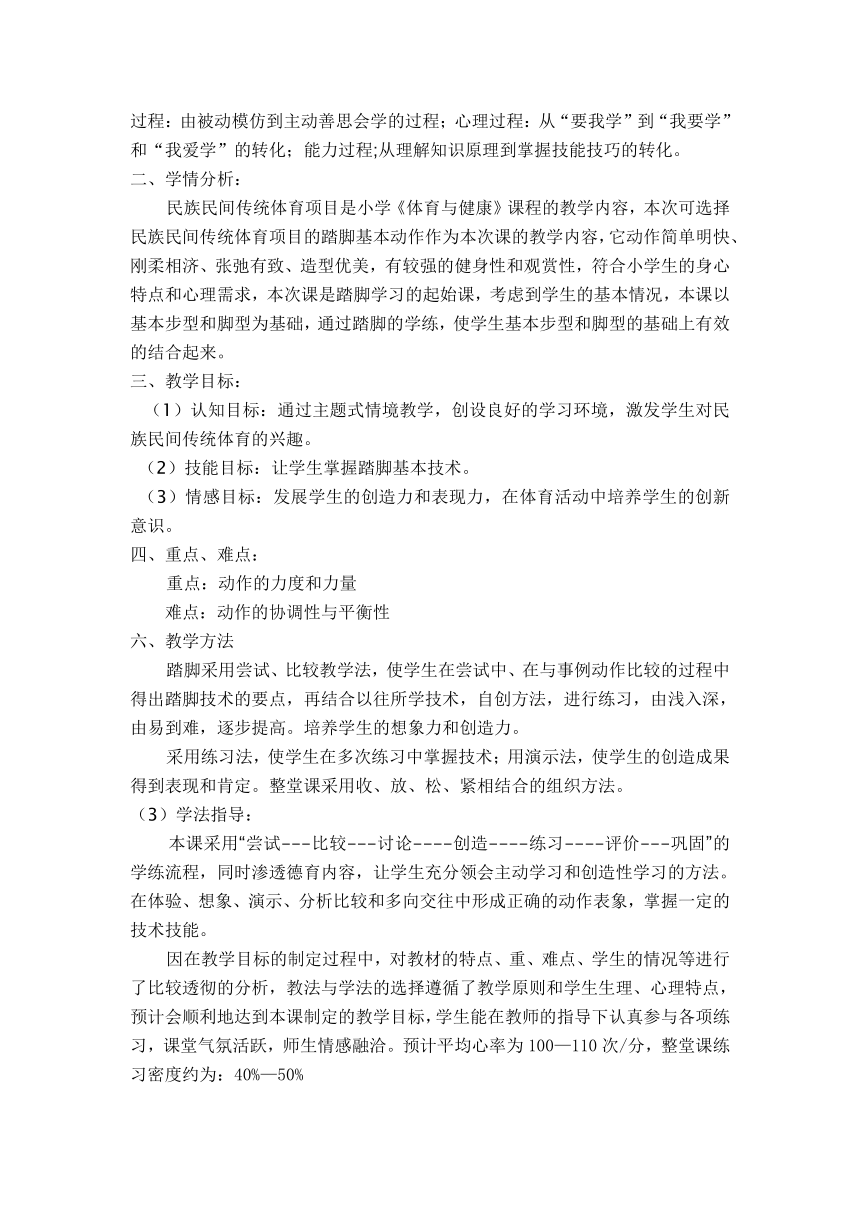 过程：由被动模仿到主动善思会学的过程；心理过程：从“要我学”到“我要学”和“我爱学”的转化；能力过程;从理解知识原理到掌握技能技巧的转化。
二、学情分析：
民族民间传统体育项目是小学《体育与健康》课程的教学内容，本次可选择民族民间传统体育项目的踏脚基本动作作为本次课的教学内容，它动作简单明快、刚柔相济、张弛有致、造型优美，有较强的健身性和观赏性，符合小学生的身心特点和心理需求，本次课是踏脚学习的起始课，考虑到学生的基本情况，本课以基本步型和脚型为基础，通过踏脚的学练，使学生基本步型和脚型的基础上有效的结合起来。
三、教学目标：
（1）认知目标：通过主题式情境教学，创设良好的学习环境，激发学生对民族民间传统体育的兴趣。
（2）技能目标：让学生掌握踏脚基本技术。
（3）情感目标：发展学生的创造力和表现力，在体育活动中培养学生的创新意识。
四、重点、难点：
重点：动作的力度和力量
难点：动作的协调性与平衡性
六、教学方法
踏脚采用尝试、比较教学法，使学生在尝试中、在与事例动作比较的过程中得出踏脚技术的要点，再结合以往所学技术，自创方法，进行练习，由浅入深，由易到难，逐步提高。培养学生的想象力和创造力。
采用练习法，使学生在多次练习中掌握技术；用演示法，使学生的创造成果得到表现和肯定。整堂课采用收、放、松、紧相结合的组织方法。
（3）学法指导：
本课采用“尝试---比较---讨论----创造----练习----评价---巩固”的学练流程，同时渗透德育内容，让学生充分领会主动学习和创造性学习的方法。在体验、想象、演示、分析比较和多向交往中形成正确的动作表象，掌握一定的技术技能。
因在教学目标的制定过程中，对教材的特点、重、难点、学生的情况等进行了比较透彻的分析，教法与学法的选择遵循了教学原则和学生生理、心理特点，预计会顺利地达到本课制定的教学目标，学生能在教师的指导下认真参与各项练习，课堂气氛活跃，师生情感融洽。预计平均心率为 100—110 次/分，整堂课练习密度约为：40%—50%